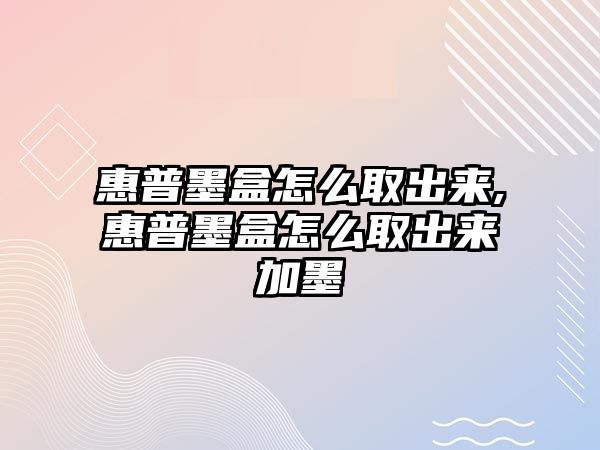 惠普墨盒怎么取出来,惠普墨盒怎么取出来加墨